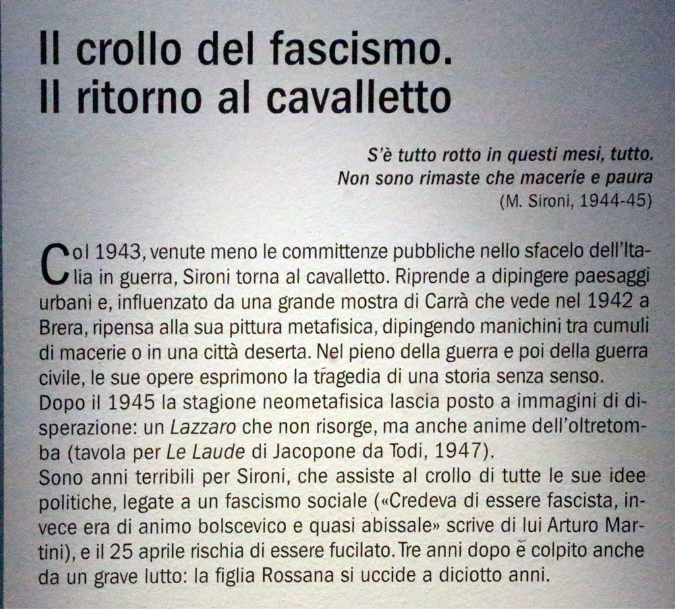 Il crollo del fascismo.
Il ritorno al cavalletto

S'è tutto rotto in questi mesi, tutto.
Non sono rimaste che macerie e paura
(M. Sironi, 1944-45)

Col 1943, venute meno le committenze pubbliche nello sfacelo dell'Italia in guerra, Sironi torna al cavalletto. Riprende a dipingere paesaggi urbani e, influenzato da una grande mostra di Carrà che vede nel 1942 a Brera, ripensa alla sua pittura metafisica, dipingendo manichini tra cumuli di macerie o in una città deserta. Nel pieno della guerra e poi della guerra civile, le sue opere esprimono la tragedia di una storia senza senso.
Dopo il 1945 la stagione neometafisica lascia posto a immagini di disperazione: un Lazzaro che non risorge, ma anche anime dell'oltretomba (tavola per Le Laude di Jacopone da Todi, 1947).
Sono anni terribili per Sironi, che assiste al crollo di tutte le sue idee politiche, legate a un fascismo sociale («Credeva di essere fascista, invece era di animo bolscevico e quasi abissale» scrive di lui Arturo Martini), e il 25 aprile rischia di essere fucilato. Tre anni dopo è colpito anche da un grave lutto: la figlia Rossana si uccide a diciotto anni.